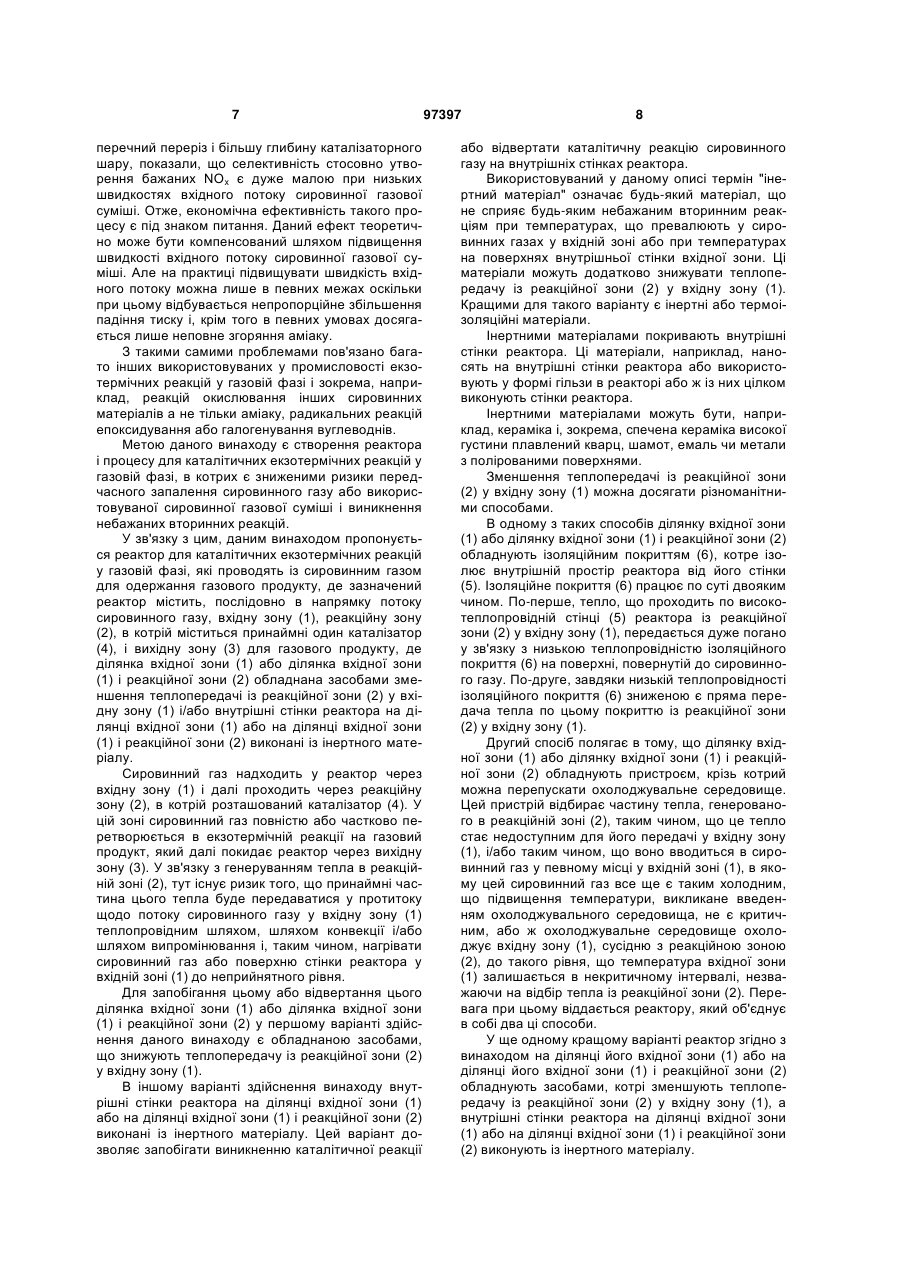 7 97397 8

перечний переріз і більшу глибину каталізаторного шару, показали, що селективність стосовно утворення бажаних $NO_x$ є дуже малою при низьких швидкостях вхідного потоку сировинної газової суміші. Отже, економічна ефективність такого процесу є під знаком питання. Даний ефект теоретично може бути компенсований шляхом підвищення швидкості вхідного потоку сировинної газової суміші. Але на практиці підвищувати швидкість вхідного потоку можна лише в певних межах оскільки при цьому відбувається непропорційне збільшення падіння тиску і, крім того в певних умовах досягається лише неповне згоряння аміаку.

З такими самими проблемами пов'язано багато інших використовуваних у промисловості екзотермічних реакцій у газовій фазі і зокрема, наприклад, реакцій окислювання інших сировинних матеріалів а не тільки аміаку, радикальних реакцій епоксидування або галогенування вуглеводнів.

Метою даного винаходу є створення реактора і процесу для каталітичних екзотермічних реакцій у газовій фазі, в котрих є зниженими ризики передчасного запалення сировинного газу або використовуваної сировинної газової суміші і виникнення небажаних вторинних реакцій.

У зв'язку з цим, даним винаходом пропонується реактор для каталітичних екзотермічних реакцій у газовій фазі, які проводять із сировинним газом для одержання газового продукту, де зазначений реактор містить, послідовно в напрямку потоку сировинного газу, вхідну зону (1), реакційну зону (2), в котрій міститься принаймні один каталізатор (4), і вихідну зону (3) для газового продукту, де ділянка вхідної зони (1) або ділянка вхідної зони (1) і реакційної зони (2) обладнана засобами зменшення теплопередачі із реакційної зони (2) у вхідну зону (1) і/або внутрішні стінки реактора на ділянці вхідної зони (1) або на ділянці вхідної зони (1) і реакційної зони (2) виконані із інертного матеріалу.

Сировинний газ надходить у реактор через вхідну зону (1) і далі проходить через реакційну зону (2), в котрій розташований каталізатор (4). У цій зоні сировинний газ повністю або частково перетворюється в екзотермічній реакції на газовий продукт, який далі покидає реактор через вихідну зону (3). У зв'язку з генеруванням тепла в реакційній зоні (2), тут існує ризик того, що принаймні частина цього тепла буде передаватися у протитоку щодо потоку сировинного газу у вхідну зону (1) теплопровідним шляхом, шляхом конвекції і/або шляхом випромінювання і, таким чином, нагрівати сировинний газ або поверхню стінки реактора у вхідній зоні (1) до неприйнятного рівня.

Для запобігання цьому або відвертання цього ділянка вхідної зони (1) або ділянка вхідної зони (1) і реакційної зони (2) у першому варіанті здійснення даного винаходу є обладнаною засобами, що знижують теплопередачу із реакційної зони (2) у вхідну зону (1).

В іншому варіанті здійснення винаходу внутрішні стінки реактора на ділянці вхідної зони (1) або на ділянці вхідної зони (1) і реакційної зони (2) виконані із інертного матеріалу. Цей варіант дозволяє запобігати виникненню каталітичної реакції або відвертати каталітичну реакцію сировинного газу на внутрішніх стінках реактора.

Використовуваний у даному описі термін "інертний матеріал" означає будь-який матеріал, що не сприяє будь-яким небажаним вторинним реакціям при температурах, що превалюють у сировинних газах у вхідній зоні або при температурах на поверхнях внутрішньої стінки вхідної зони. Ці матеріали можуть додатково знижувати теплопередачу із реакційної зони (2) у вхідну зону (1). Кращими для такого варіанту є інертні або термоізоляційні матеріали.

Інертними матеріалами покривають внутрішні стінки реактора. Ці матеріали, наприклад, наносять на внутрішні стінки реактора або використовують у формі гільзи в реакторі або ж із них цілком виконують стінки реактора.

Інертними матеріалами можуть бути, наприклад, кераміка і, зокрема, спечена кераміка високої густини плавлений кварц, шамот, емаль чи метали з полірованими поверхнями.

Зменшення теплопередачі із реакційної зони (2) у вхідну зону (1) можна досягати різноманітними способами.

В одному з таких способів ділянку вхідної зони (1) або ділянку вхідної зони (1) і реакційної зони (2) обладнують ізоляційним покриттям (6), котре ізолює внутрішній простір реактора від його стінки (5). Ізоляційне покриття (6) працює по суті двояким чином. По-перше, тепло, що проходить по високотеплопровідній стінці (5) реактора із реакційної зони (2) у вхідну зону (1), передається дуже погано у зв'язку з низькою теплопровідністю ізоляційного покриття (6) на поверхні, повернутій до сировинного газу. По-друге, завдяки низькій теплопровідності ізоляційного покриття (6) зниженою є пряма передача тепла по цьому покриттю із реакційної зони (2) у вхідну зону (1).

Другий спосіб полягає в тому, що ділянку вхідної зони (1) або ділянку вхідної зони (1) і реакційної зони (2) обладнують пристроєм, крізь котрий можна перепускати охолоджувальне середовище. Цей пристрій відбирає частину тепла, генерованого в реакційній зоні (2), таким чином, що це тепло стає недоступним для його передачі у вхідну зону (1), і/або таким чином, що воно вводиться в сировинний газ у певному місці у вхідній зоні (1), в якому цей сировинний газ все ще є таким холодним, що підвищення температури, викликане введенням охолоджувального середовища, не є критичним, або ж охолоджувальне середовище охолоджує вхідну зону (1), сусідню з реакційною зоною (2), до такого рівня, що температура вхідної зони (1) залишається в некритичному інтервалі, незважаючи на відбір тепла із реакційної зони (2). Перевага при цьому віддається реактору, який об'єднує в собі два ці способи.

У ще одному кращому варіанті реактор згідно з винаходом на ділянці його вхідної зони (1) або на ділянці його вхідної зони (1) і реакційної зони (2) обладнують засобами, котрі зменшують теплопередачу із реакційної зони (2) у вхідну зону (1), а внутрішні стінки реактора на ділянці вхідної зони (1) або на ділянці вхідної зони (1) і реакційної зони (2) виконують із інертного матеріалу.